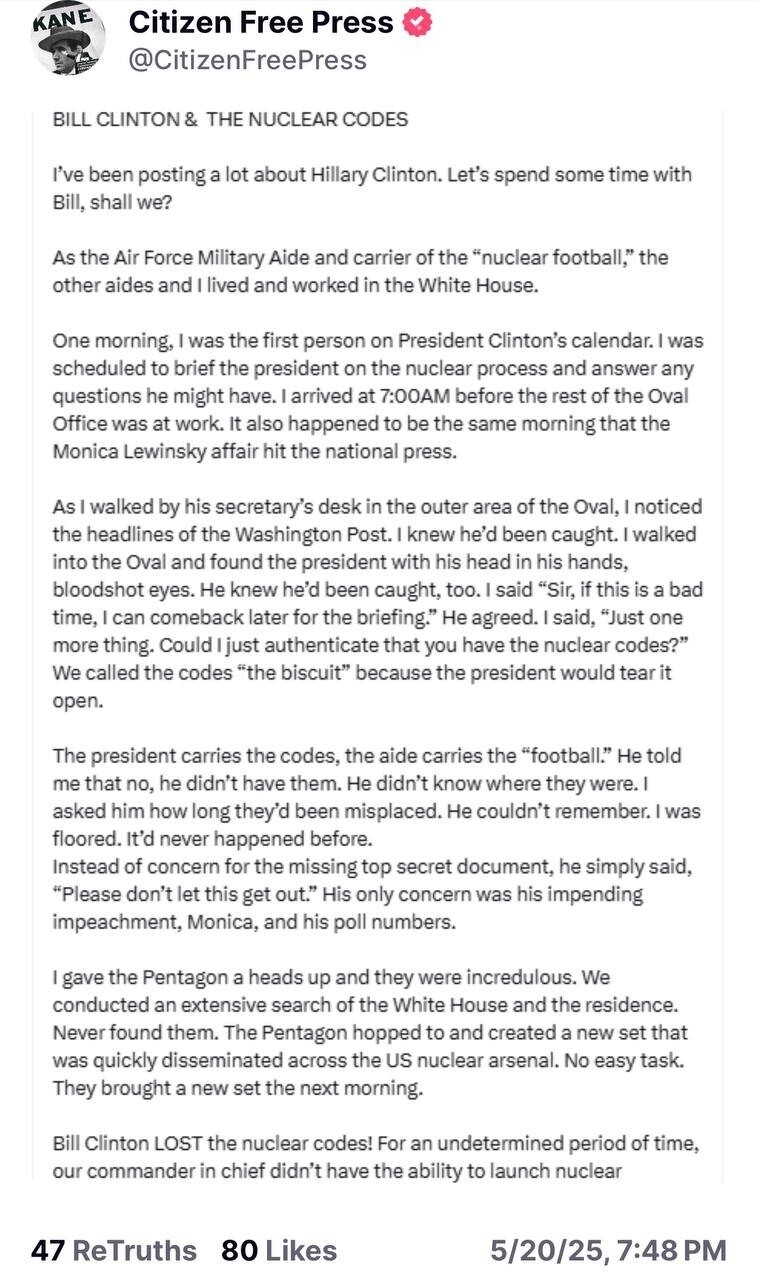 KANE

Citizen Free Press
@CitizenFreePress

BILL CLINTON & THE NUCLEAR CODES

I've been posting a lot about Hillary Clinton. Let's spend some time with Bill, shall we?

As the Air Force Military Aide and carrier of the "nuclear football," the other aides and I lived and worked in the White House.

One morning, I was the first person on President Clinton's calendar. I was scheduled to brief the president on the nuclear process and answer any questions he might have. I arrived at 7:00AM before the rest of the Oval Office was at work. It also happened to be the same morning that the Monica Lewinsky affair hit the national press.

As I walked by his secretary's desk in the outer area of the Oval, I noticed the headlines of the Washington Post. I knew he'd been caught. I walked into the Oval and found the president with his head in his hands, bloodshot eyes. He knew he'd been caught, too. I said "Sir, if this is a bad time, I can comeback later for the briefing." He agreed. I said, "Just one more thing. Could I just authenticate that you have the nuclear codes?" We called the codes "the biscuit" because the president would tear it open.

The president carries the codes, the aide carries the "football." He told me that no, he didn't have them. He didn't know where they were. I asked him how long they'd been misplaced. He couldn't remember. I was floored. It'd never happened before.
Instead of concern for the missing top secret document, he simply said, "Please don't let this get out." His only concern was his impending impeachment, Monica, and his poll numbers.

I gave the Pentagon a heads up and they were incredulous. We conducted an extensive search of the White House and the residence. Never found them. The Pentagon hopped to and created a new set that was quickly disseminated across the US nuclear arsenal. No easy task. They brought a new set the next morning.

Bill Clinton LOST the nuclear codes! For an undetermined period of time, our commander in chief didn't have the ability to launch nuclear

47 ReTruths 80 Likes 5/20/25, 7:48 PM